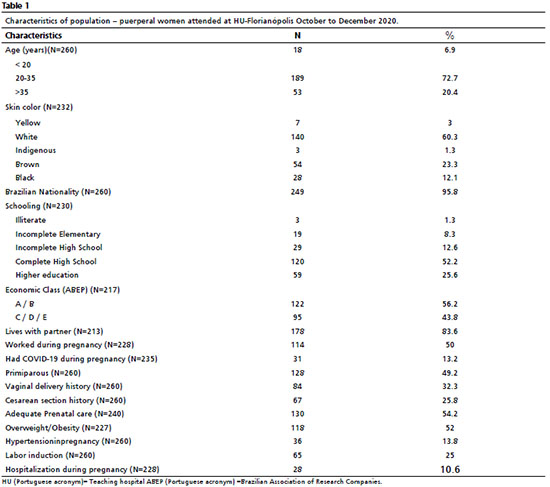 Table 1

Characteristics of population – puerperal women attended at HU-Florianópolis October to December 2020.

| Characteristics | N | % |
|---|---|---|
| Age (years)(N=260) | 18 | 6.9 |
| < 20 | | |
| 20-35 | 189 | 72.7 |
| >35 | 53 | 20.4 |
| Skin color (N=232) | | |
| Yellow | 7 | 3 |
| White | 140 | 60.3 |
| Indigenous | 3 | 1.3 |
| Brown | 54 | 23.3 |
| Black | 28 | 12.1 |
| Brazilian Nationality (N=260) | 249 | 95.8 |
| Schooling (N=230) | | |
| Illiterate | 3 | 1.3 |
| Incomplete Elementary | 19 | 8.3 |
| Incomplete High School | 29 | 12.6 |
| Complete High School | 120 | 52.2 |
| Higher education | 59 | 25.6 |
| Economic Class (ABEP) (N=217) | | |
| A / B | 122 | 56.2 |
| C / D / E | 95 | 43.8 |
| Lives with partner (N=213) | 178 | 83.6 |
| Worked during pregnancy (N=228) | 114 | 50 |
| Had COVID-19 during pregnancy (N=235) | 31 | 13.2 |
| Primiparous (N=260) | 128 | 49.2 |
| Vaginal delivery history (N=260) | 84 | 32.3 |
| Cesarean section history (N=260) | 67 | 25.8 |
| Adequate Prenatal care (N=240) | 130 | 54.2 |
| Overweight/Obesity (N=227) | 118 | 52 |
| Hypertensioninpregnancy (N=260) | 36 | 13.8 |
| Labor induction (N=260) | 65 | 25 |
| Hospitalization during pregnancy (N=228) | 28 | 10.6 |

HU (Portuguese acronym)= Teaching hospital ABEP (Portuguese acronym) =Brazilian Association of Research Companies.